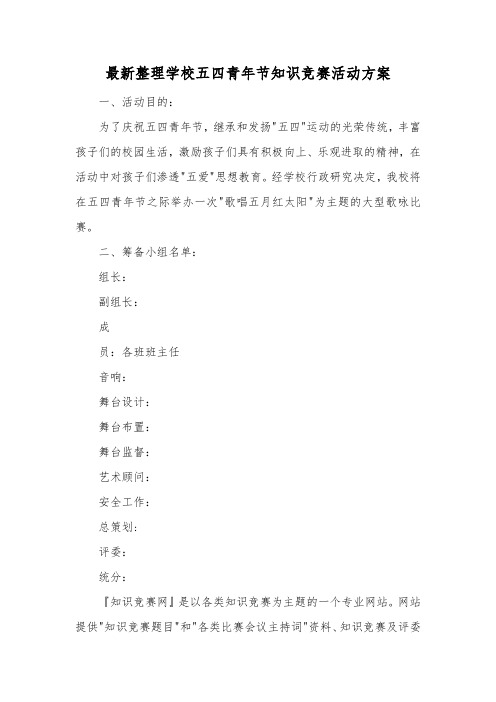 最新整理学校五四青年节知识竞赛活动方案

一、活动目的：

为了庆祝五四青年节，继承和发扬"五四"运动的光荣传统，丰富孩子们的校园生活，激励孩子们具有积极向上、乐观进取的精神，在活动中对孩子们渗透"五爱"思想教育。经学校行政研究决定，我校将在五四青年节之际举办一次"歌唱五月红太阳"为主题的大型歌咏比赛。

二、筹备小组名单：

组长：

副组长：

成

员：各班班主任

音响：

舞台设计：

舞台布置：

舞台监督：

艺术顾问：

安全工作：

总策划：

评委：

统分：

『知识竞赛网』是以各类知识竞赛为主题的一个专业网站。网站提供"知识竞赛题目"和"各类比赛会议主持词"资料、知识竞赛及评委